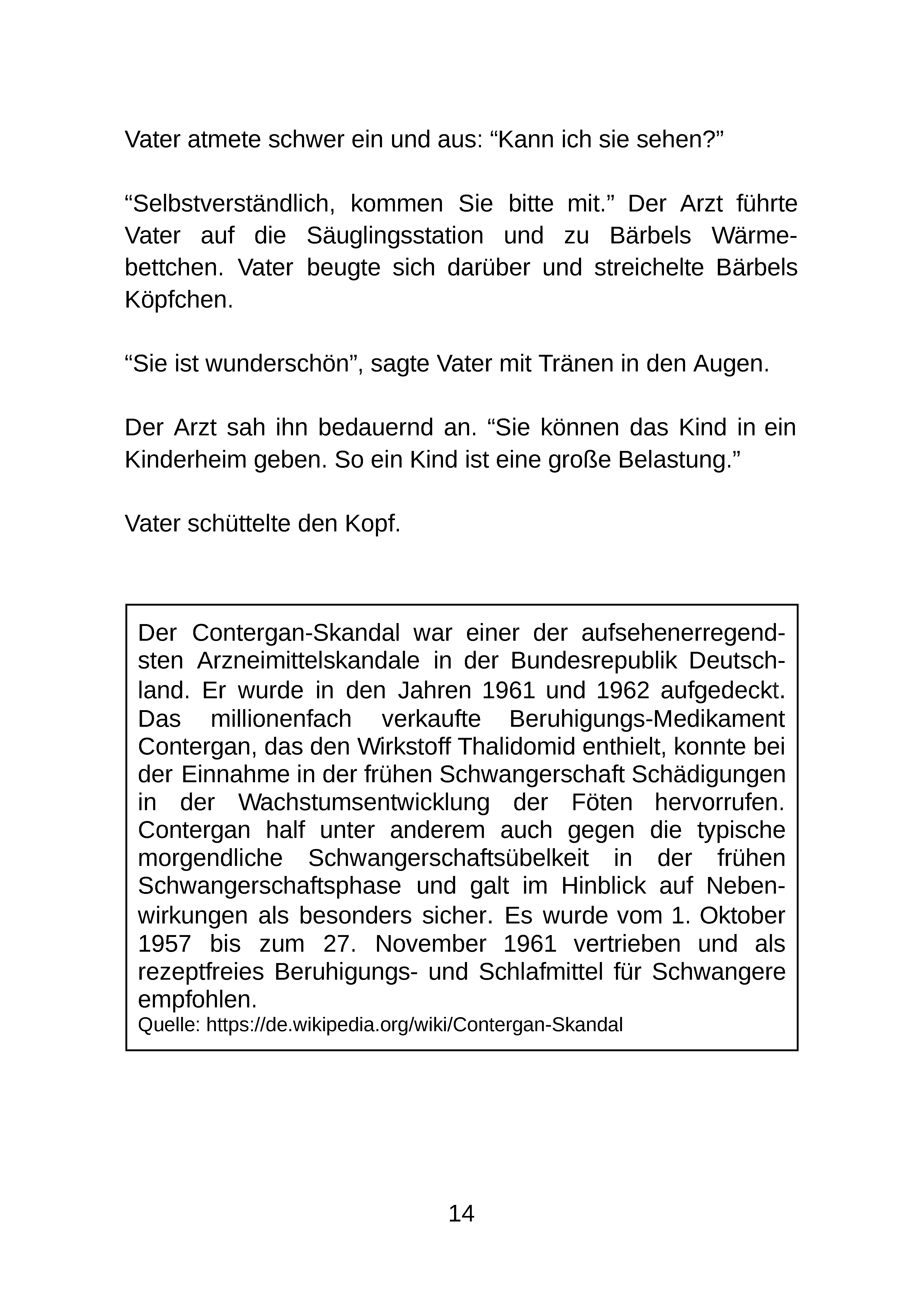 Vater atmete schwer ein und aus: "Kann ich sie sehen?"

"Selbstverständlich, kommen Sie bitte mit." Der Arzt führte Vater auf die Säuglingsstation und zu Bärbels Wärmebettchen. Vater beugte sich darüber und streichelte Bärbels Köpfchen.

"Sie ist wunderschön", sagte Vater mit Tränen in den Augen.

Der Arzt sah ihn bedauernd an. "Sie können das Kind in ein Kinderheim geben. So ein Kind ist eine große Belastung."

Vater schüttelte den Kopf.

Der Contergan-Skandal war einer der aufsehenerregendsten Arzneimittelskandale in der Bundesrepublik Deutschland. Er wurde in den Jahren 1961 und 1962 aufgedeckt. Das millionenfach verkaufte Beruhigungs-Medikament Contergan, das den Wirkstoff Thalidomid enthielt, konnte bei der Einnahme in der frühen Schwangerschaft Schädigungen in der Wachstumsentwicklung der Föten hervorrufen. Contergan half unter anderem auch gegen die typische morgendliche Schwangerschaftsübelkeit in der frühen Schwangerschaftsphase und galt im Hinblick auf Nebenwirkungen als besonders sicher. Es wurde vom 1. Oktober 1957 bis zum 27. November 1961 vertrieben und als rezeptfreies Beruhigungs- und Schlafmittel für Schwangere empfohlen.
Quelle: https://de.wikipedia.org/wiki/Contergan-Skandal

14